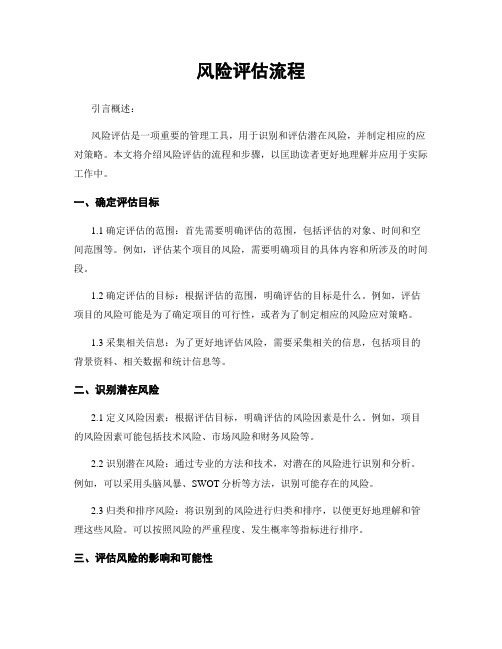 风险评估流程

引言概述：

风险评估是一项重要的管理工具，用于识别和评估潜在风险，并制定相应的应对策略。本文将介绍风险评估的流程和步骤，以匡助读者更好地理解并应用于实际工作中。

一、确定评估目标

1.1 确定评估的范围：首先需要明确评估的范围，包括评估的对象、时间和空间范围等。例如，评估某个项目的风险，需要明确项目的具体内容和所涉及的时间段。

1.2 确定评估的目标：根据评估的范围，明确评估的目标是什么。例如，评估项目的风险可能是为了确定项目的可行性，或者为了制定相应的风险应对策略。

1.3 采集相关信息：为了更好地评估风险，需要采集相关的信息，包括项目的背景资料、相关数据和统计信息等。

二、识别潜在风险

2.1 定义风险因素：根据评估目标，明确评估的风险因素是什么。例如，项目的风险因素可能包括技术风险、市场风险和财务风险等。

2.2 识别潜在风险：通过专业的方法和技术，对潜在的风险进行识别和分析。例如，可以采用头脑风暴、SWOT 分析等方法，识别可能存在的风险。

2.3 归类和排序风险：将识别到的风险进行归类和排序，以便更好地理解和管理这些风险。可以按照风险的严重程度、发生概率等指标进行排序。

三、评估风险的影响和可能性